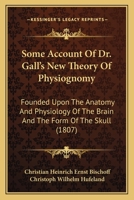 KESSINGER'S LEGACY REPRINTS

Some Account Of Dr. Gall's New Theory Of Physiognomy

Founded Upon The Anatomy And Physiology Of The Brain And The Form Of The Skull (1807)

Christian Heinrich Ernst Bischoff
Christoph Wilhelm Hufeland